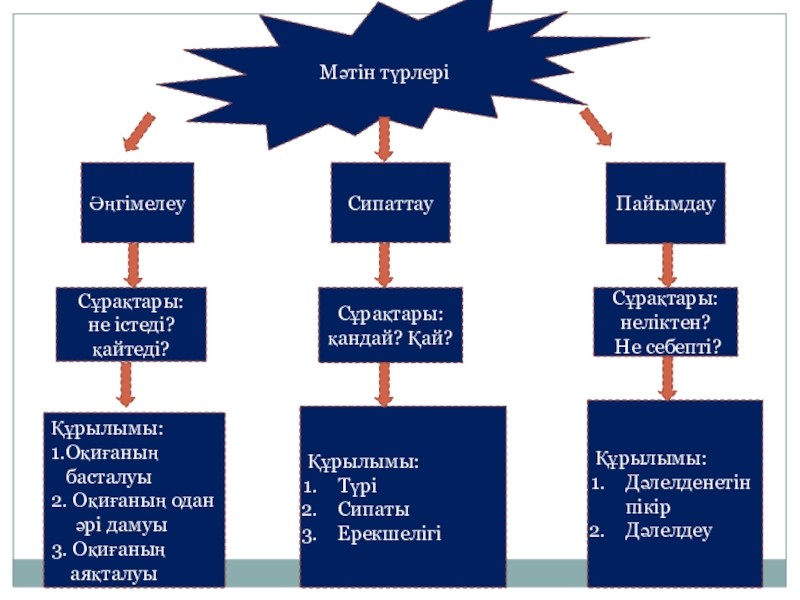 Мәтін түрлері

Әңгімелеу

Сұрақтары: не істеді? қайтеді?

Құрылымы:
1.Оқиғаның басталуы
2. Оқиғаның одан әрі дамуы
3. Оқиғаның аяқталуы

Сипаттау

Сұрақтары: қандай? Қай?

Құрылымы:
1. Түрі
2. Сипаты
3. Ерекшелігі

Пайымдау

Сұрақтары: неліктен? Не себепті?

Құрылымы:
1. Дәлелденетін пікір
2. Дәлелдеу